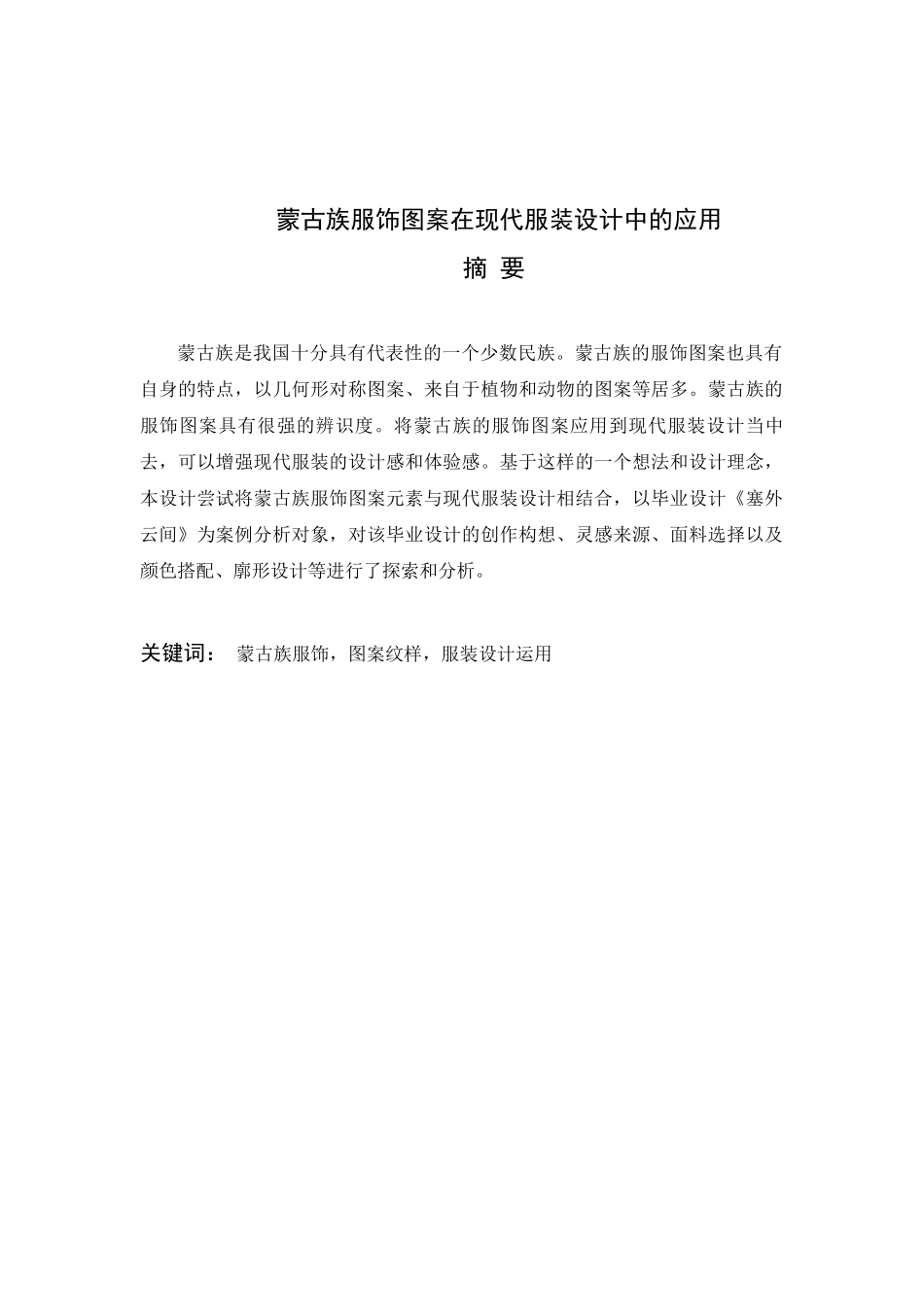 蒙古族服饰图案在现代服装设计中的应用

摘 要

蒙古族是我国十分具有代表性的一个少数民族。蒙古族的服饰图案也具有自身的特点，以几何形对称图案、来自于植物和动物的图案等居多。蒙古族的服饰图案具有很强的辨识度。将蒙古族的服饰图案应用到现代服装设计当中去，可以增强现代服装的设计感和体验感。基于这样的一个想法和设计理念，本设计尝试将蒙古族服饰图案元素与现代服装设计相结合，以毕业设计《塞外云间》为案例分析对象，对该毕业设计的创作构想、灵感来源、面料选择以及颜色搭配、廓形设计等进行了探索和分析。

关键词： 蒙古族服饰，图案纹样，服装设计运用